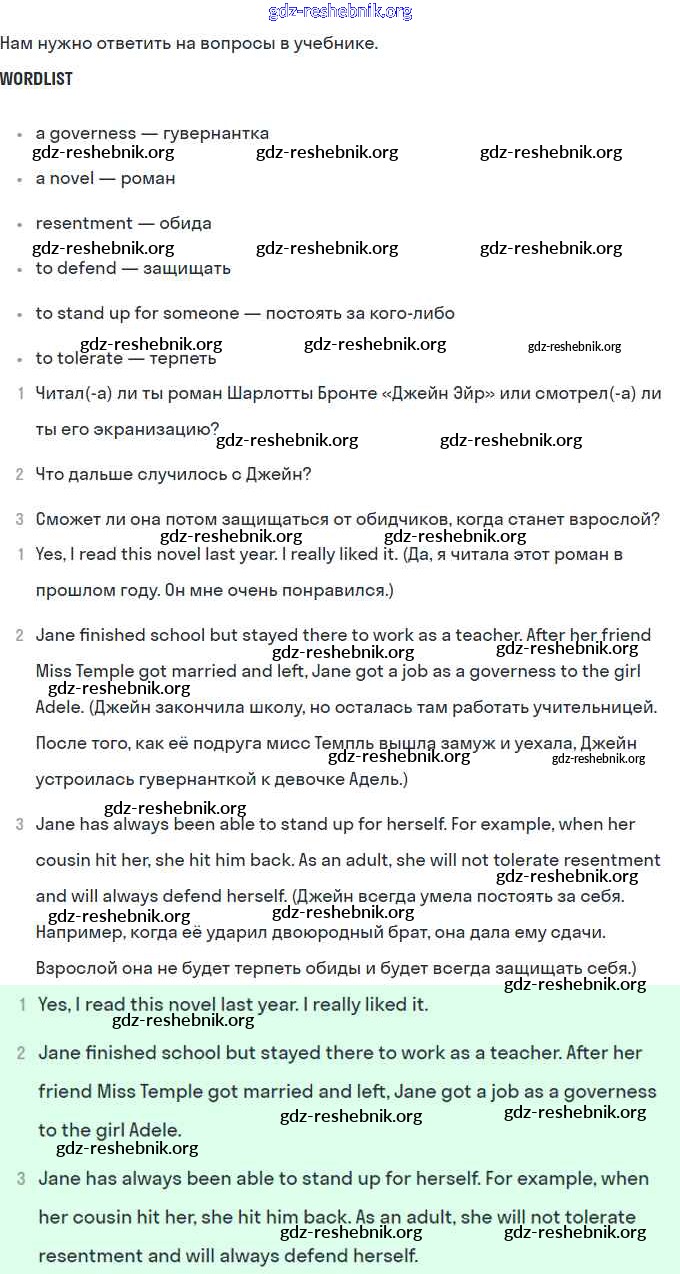 gdz-reshebnik.org

Нам нужно ответить на вопросы в учебнике.

WORDLIST

- a governess — гувернантка
- a novel — роман
- resentment — обида
- to defend — защищать
- to stand up for someone — постоять за кого-либо
- to tolerate — терпеть

1 Читал(-а) ли ты роман Шарлотты Бронте «Джейн Эйр» или смотрел(-а) ли ты его экранизацию?

2 Что дальше случилось с Джейн?

3 Сможет ли она потом защищаться от обидчиков, когда станет взрослой?

1 Yes, I read this novel last year. I really liked it. (Да, я читала этот роман в прошлом году. Он мне очень понравился.)

2 Jane finished school but stayed there to work as a teacher. After her friend Miss Temple got married and left, Jane got a job as a governess to the girl Adele. (Джейн закончила школу, но осталась там работать учительницей. После того, как её подруга мисс Темпль вышла замуж и уехала, Джейн устроилась гувернанткой к девочке Адель.)

3 Jane has always been able to stand up for herself. For example, when her cousin hit her, she hit him back. As an adult, she will not tolerate resentment and will always defend herself. (Джейн всегда умела постоять за себя. Например, когда её ударил двоюродный брат, она дала ему сдачи. Взрослой она не будет терпеть обиды и будет всегда защищать себя.)

1 Yes, I read this novel last year. I really liked it.

2 Jane finished school but stayed there to work as a teacher. After her friend Miss Temple got married and left, Jane got a job as a governess to the girl Adele.

3 Jane has always been able to stand up for herself. For example, when her cousin hit her, she hit him back. As an adult, she will not tolerate resentment and will always defend herself.